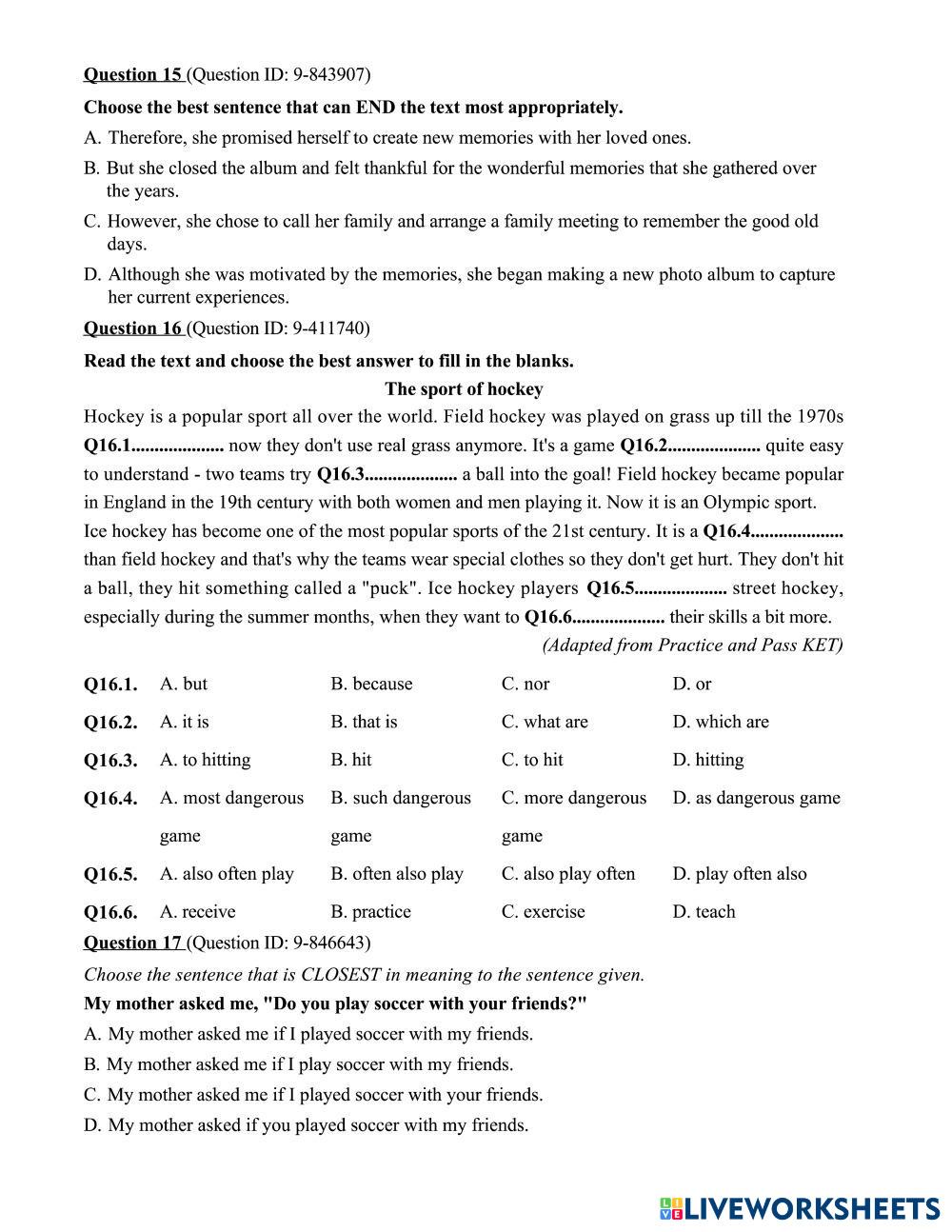 Question 15 (Question ID: 9-843907)

Choose the best sentence that can END the text most appropriately.

A. Therefore, she promised herself to create new memories with her loved ones.

B. But she closed the album and felt thankful for the wonderful memories that she gathered over the years.

C. However, she chose to call her family and arrange a family meeting to remember the good old days.

D. Although she was motivated by the memories, she began making a new photo album to capture her current experiences.

Question 16 (Question ID: 9-411740)

Read the text and choose the best answer to fill in the blanks.

The sport of hockey

Hockey is a popular sport all over the world. Field hockey was played on grass up till the 1970s Q16.1.................... now they don't use real grass anymore. It's a game Q16.2.................... quite easy to understand - two teams try Q16.3.................... a ball into the goal! Field hockey became popular in England in the 19th century with both women and men playing it. Now it is an Olympic sport. Ice hockey has become one of the most popular sports of the 21st century. It is a Q16.4.................... than field hockey and that's why the teams wear special clothes so they don't get hurt. They don't hit a ball, they hit something called a "puck". Ice hockey players Q16.5.................... street hockey, especially during the summer months, when they want to Q16.6.................... their skills a bit more.

(Adapted from Practice and Pass KET)

| Q16.1. | A. but | B. because | C. nor | D. or |
|---|---|---|---|---|
| Q16.2. | A. it is | B. that is | C. what are | D. which are |
| Q16.3. | A. to hitting | B. hit | C. to hit | D. hitting |
| Q16.4. | A. most dangerous game | B. such dangerous game | C. more dangerous game | D. as dangerous game |
| Q16.5. | A. also often play | B. often also play | C. also play often | D. play often also |
| Q16.6. | A. receive | B. practice | C. exercise | D. teach |

Question 17 (Question ID: 9-846643)

Choose the sentence that is CLOSEST in meaning to the sentence given.

My mother asked me, "Do you play soccer with your friends?"

A. My mother asked me if I played soccer with my friends.

B. My mother asked me if I play soccer with my friends.

C. My mother asked me if I played soccer with your friends.

D. My mother asked if you played soccer with my friends.

LIVEWORKSHEETS